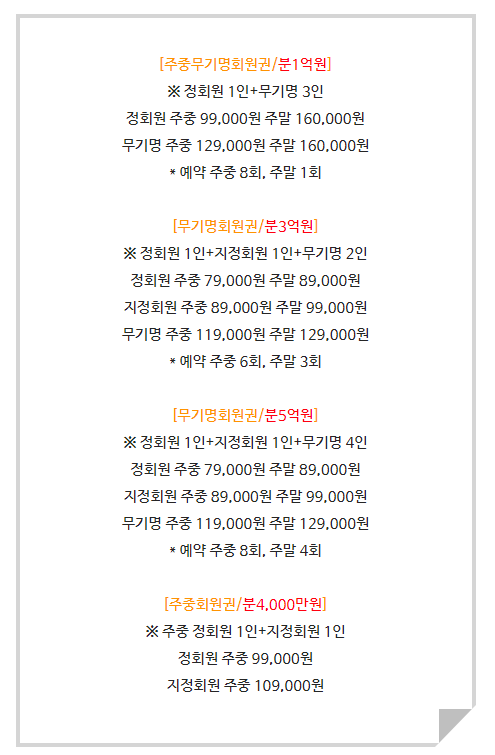 [주중무기명회원권/분1억원]
※ 정회원 1인+무기명 3인
정회원 주중 99,000원 주말 160,000원
무기명 주중 129,000원 주말 160,000원
* 예약 주중 8회, 주말 1회

[무기명회원권/분3억원]
※ 정회원 1인+지정회원 1인+무기명 2인
정회원 주중 79,000원 주말 89,000원
지정회원 주중 89,000원 주말 99,000원
무기명 주중 119,000원 주말 129,000원
* 예약 주중 6회, 주말 3회

[무기명회원권/분5억원]
※ 정회원 1인+지정회원 1인+무기명 4인
정회원 주중 79,000원 주말 89,000원
지정회원 주중 89,000원 주말 99,000원
무기명 주중 119,000원 주말 129,000원
* 예약 주중 8회, 주말 4회

[주중회원권/분4,000만원]
※ 주중 정회원 1인+지정회원 1인
정회원 주중 99,000원
지정회원 주중 109,000원